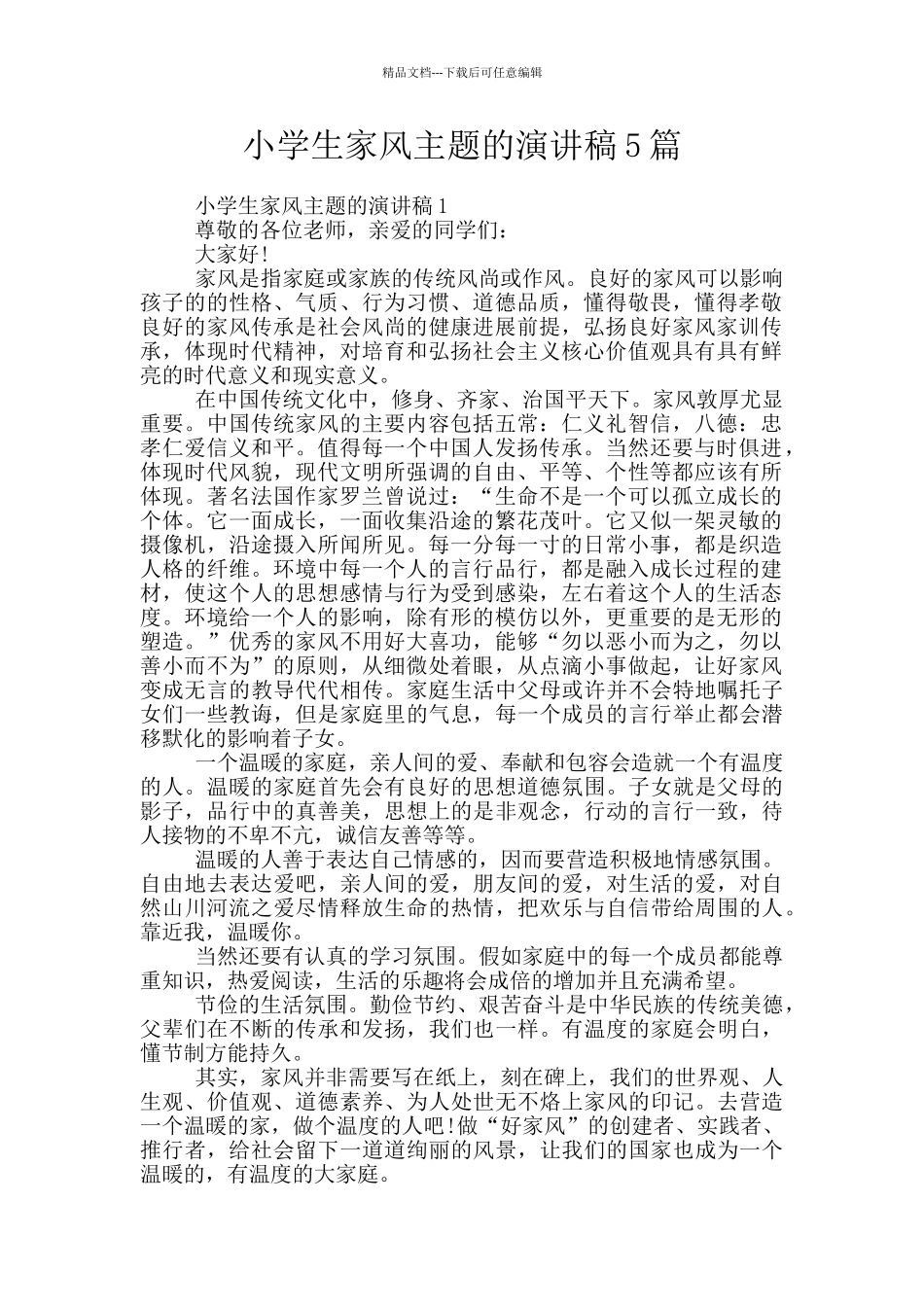 精品文档---下载后可任意编辑

小学生家风主题的演讲稿5篇

小学生家风主题的演讲稿1

尊敬的各位老师，亲爱的同学们：

大家好!

家风是指家庭或家族的传统风尚或作风。良好的家风可以影响孩子的的性格、气质、行为习惯、道德品质，懂得敬畏，懂得孝敬良好的家风传承是社会风尚的健康进展前提，弘扬良好家风家训传承，体现时代精神，对培育和弘扬社会主义核心价值观具有具有鲜亮的时代意义和现实意义。

在中国传统文化中，修身、齐家、治国平天下。家风敦厚尤显重要。中国传统家风的主要内容包括五常：仁义礼智信，八德：忠孝仁爱信义和平。值得每一个中国人发扬传承。当然还要与时俱进，体现时代风貌，现代文明所强调的自由、平等、个性等都应该有所体现。著名法国作家罗兰曾说过：“生命不是一个可以孤立成长的个体。它一面成长，一面收集沿途的繁花茂叶。它又似一架灵敏的摄像机，沿途摄入所闻所见。每一分每一寸的日常小事，都是织造人格的纤维。环境中每一个人的言行品行，都是融入成长过程的建材，使这个人的思想感情与行为受到感染，左右着这个人的生活态度。环境给一个人的影响，除有形的模仿以外，更重要的是无形的塑造。”优秀的家风不用好大喜功，能够“勿以恶小而为之，勿以善小而不为”的原则，从细微处着眼，从点滴小事做起，让好家风变成无言的教导代代相传。家庭生活中父母或许并不会特地嘱托子女们一些教诲，但是家庭里的气息，每一个成员的言行举止都会潜移默化的影响着子女。

一个温暖的家庭，亲人间的爱、奉献和包容会造就一个有温度的人。温暖的家庭首先会有良好的思想道德氛围。子女就是父母的影子，品行中的真善美，思想上的是非观念，行动的言行一致，待人接物的不卑不亢，诚信友善等等。

温暖的人善于表达自己情感的，因而要营造积极地情感氛围。自由地去表达爱吧，亲人间的爱，朋友间的爱，对生活的爱，对自然山川河流之爱尽情释放生命的热情，把欢乐与自信带给周围的人。靠近我，温暖你。

当然还要有认真的学习氛围。假如家庭中的每一个成员都能尊重知识，热爱阅读，生活的乐趣将会成倍的增加并且充满希望。

节俭的生活氛围。勤俭节约、艰苦奋斗是中华民族的传统美德，父辈们在不断的传承和发扬，我们也一样。有温度的家庭会明白，懂节制方能持久。

其实，家风并非需要写在纸上，刻在碑上，我们的世界观、人生观、价值观、道德素养、为人处世无不烙上家风的印记。去营造一个温暖的家，做个温度的人吧!做“好家风”的创建者、实践者、推行者，给社会留下一道道绚丽的风景，让我们的国家也成为一个温暖的，有温度的大家庭。